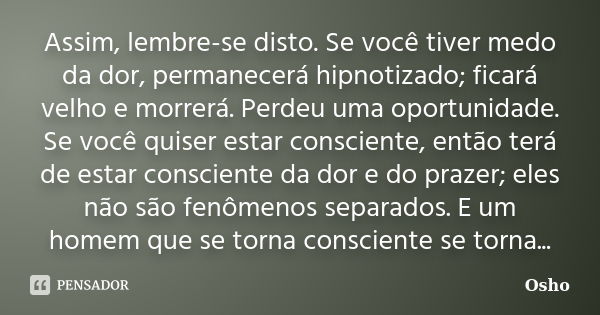 Assim, lembre-se disto. Se você tiver medo da dor, permanecerá hipnotizado; ficará velho e morrerá. Perdeu uma oportunidade. Se você quiser estar consciente, então terá de estar consciente da dor e do prazer; eles não são fenômenos separados. E um homem que se torna consciente se torna...

PENSADOR

Osho